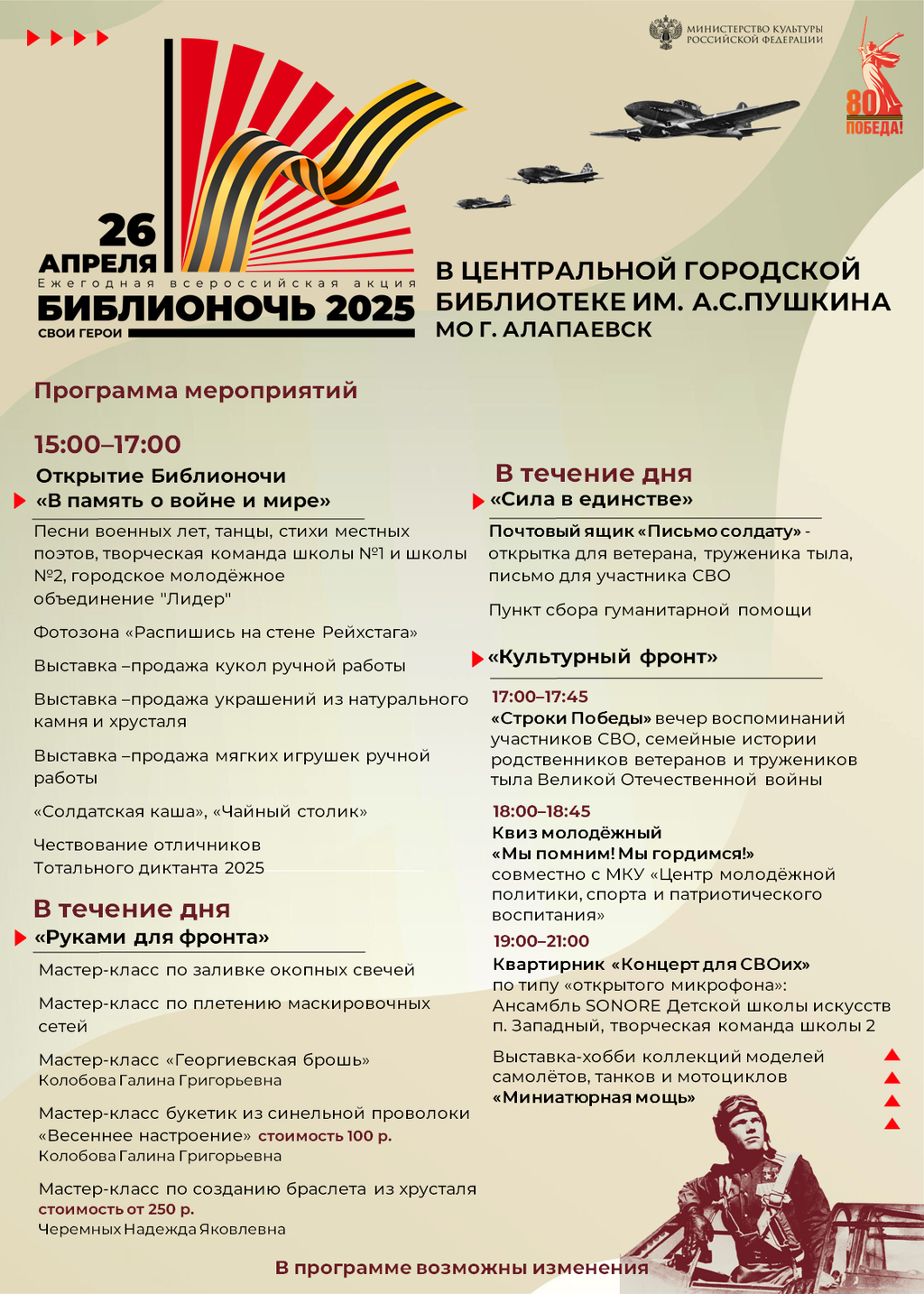 МИНИСТЕРСТВО КУЛЬТУРЫ РОССИЙСКОЙ ФЕДЕРАЦИИ

80 ПОБЕДА!

26 АПРЕЛЯ
Ежегодная всероссийская акция
БИБЛИОНОЧЬ 2025
СВОИ ГЕРОИ

В ЦЕНТРАЛЬНОЙ ГОРОДСКОЙ БИБЛИОТЕКЕ ИМ. А.С.ПУШКИНА
МО Г. АЛАПАЕВСК

Программа мероприятий

15:00–17:00
Открытие Библионочи
«В память о войне и мире»

Песни военных лет, танцы, стихи местных поэтов, творческая команда школы №1 и школы №2, городское молодёжное объединение "Лидер"

Фотозона «Распишись на стене Рейхстага»

Выставка –продажа кукол ручной работы

Выставка –продажа украшений из натурального камня и хрусталя

Выставка –продажа мягких игрушек ручной работы

«Солдатская каша», «Чайный столик»

Чествование отличников Тотального диктанта 2025

В течение дня
«Руками для фронта»

Мастер-класс по заливке окопных свечей

Мастер-класс по плетению маскировочных сетей

Мастер-класс «Георгиевская брошь»
Колобова Галина Григорьевна

Мастер-класс букетик из синельной проволоки «Весеннее настроение» стоимость 100 р.
Колобова Галина Григорьевна

Мастер-класс по созданию браслета из хрусталя стоимость от 250 р.
Черемных Надежда Яковлевна

В течение дня
«Сила в единстве»

Почтовый ящик «Письмо солдату» - открытка для ветерана, труженика тыла, письмо для участника СВО

Пункт сбора гуманитарной помощи

«Культурный фронт»

17:00–17:45
«Строки Победы» вечер воспоминаний участников СВО, семейные истории родственников ветеранов и тружеников тыла Великой Отечественной войны

18:00–18:45
Квиз молодёжный
«Мы помним! Мы гордимся!»
совместно с МКУ «Центр молодёжной политики, спорта и патриотического воспитания»

19:00–21:00
Квартирник «Концерт для СВОих»
по типу «открытого микрофона»:
Ансамбль SONORE Детской школы искусств п. Западный, творческая команда школы 2

Выставка-хобби коллекций моделей самолётов, танков и мотоциклов
«Миниатюрная мощь»

В программе возможны изменения